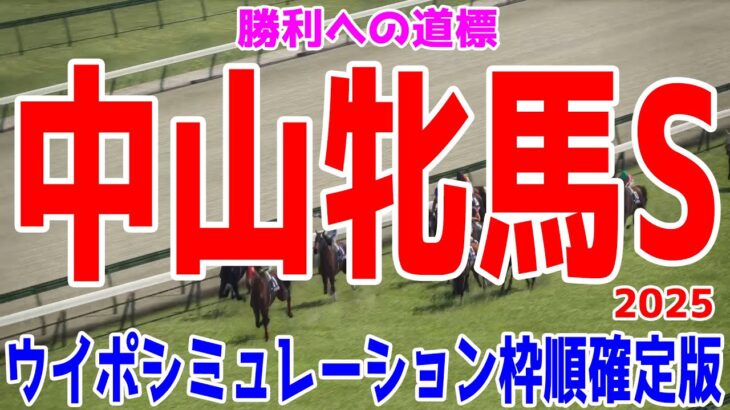 勝利への道標

中山牝馬S

2025

ウイポシミュレーション枠順確定版